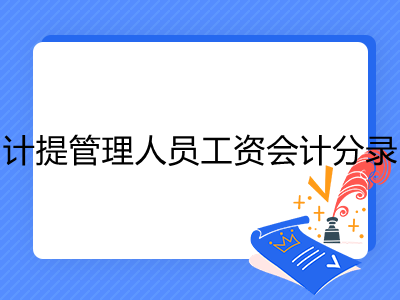 计提管理人员工资会计分录